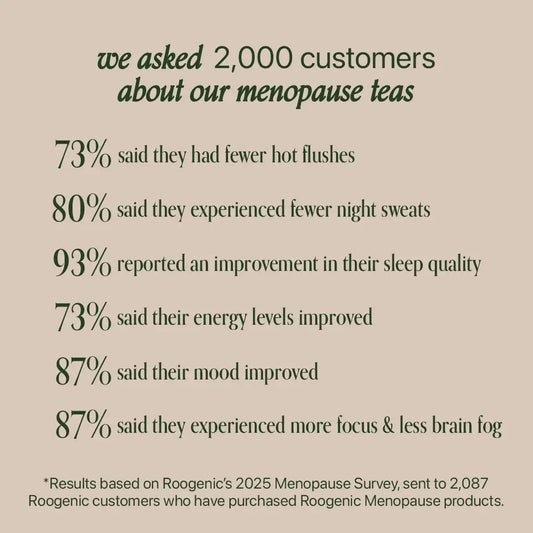 we asked 2,000 customers
about our menopause teas

73% said they had fewer hot flushes

80% said they experienced fewer night sweats

93% reported an improvement in their sleep quality

73% said their energy levels improved

87% said their mood improved

87% said they experienced more focus & less brain fog

*Results based on Roogenic's 2025 Menopause Survey, sent to 2,087 Roogenic customers who have purchased Roogenic Menopause products.